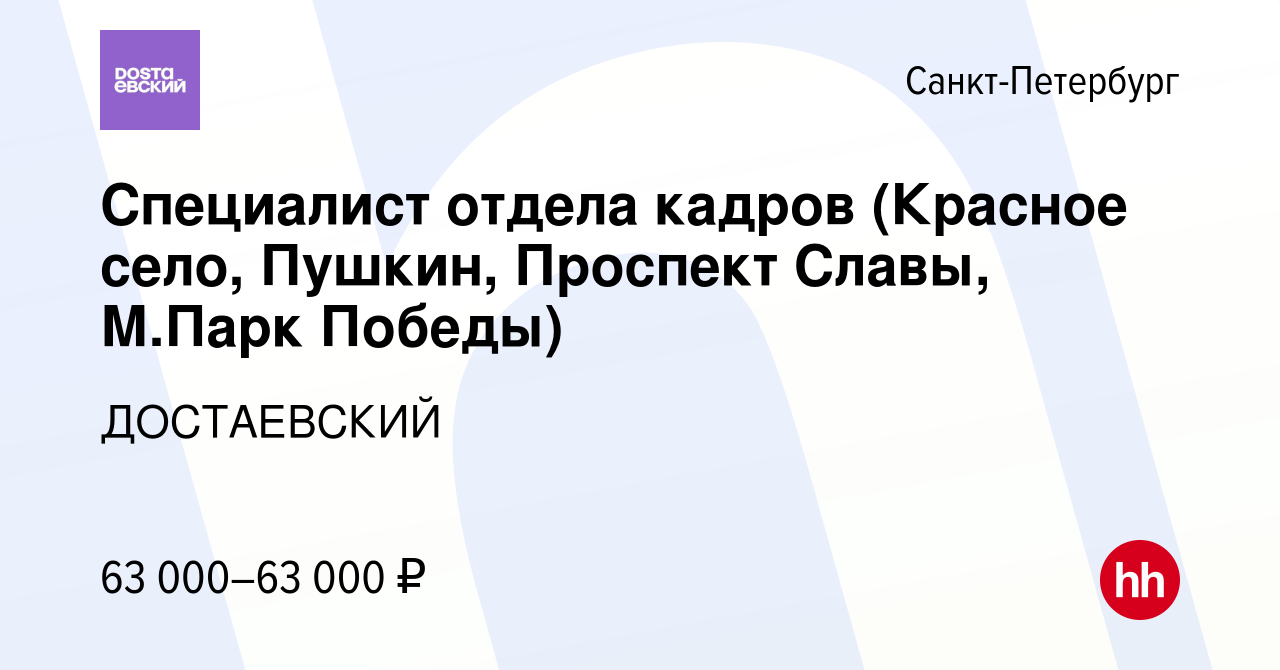 DOSTA ЕВСКИЙ

Санкт-Петербург

Специалист отдела кадров (Красное село, Пушкин, Проспект Славы, М.Парк Победы)

ДОСТАЕВСКИЙ

63 000–63 000 ₽

hh